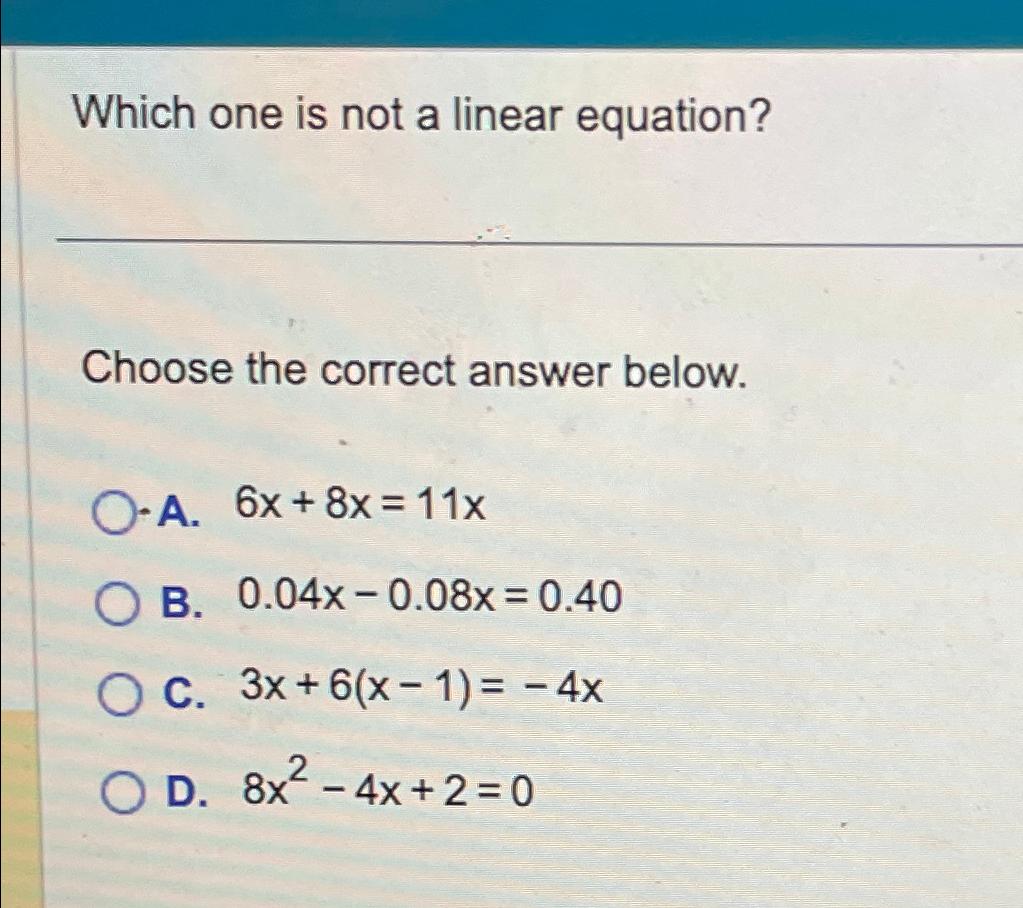 Which one is not a linear equation?

Choose the correct answer below.

A. $6x + 8x = 11x$

B. $0.04x - 0.08x = 0.40$

C. $3x + 6(x - 1) = -4x$

D. $8x^2 - 4x + 2 = 0$